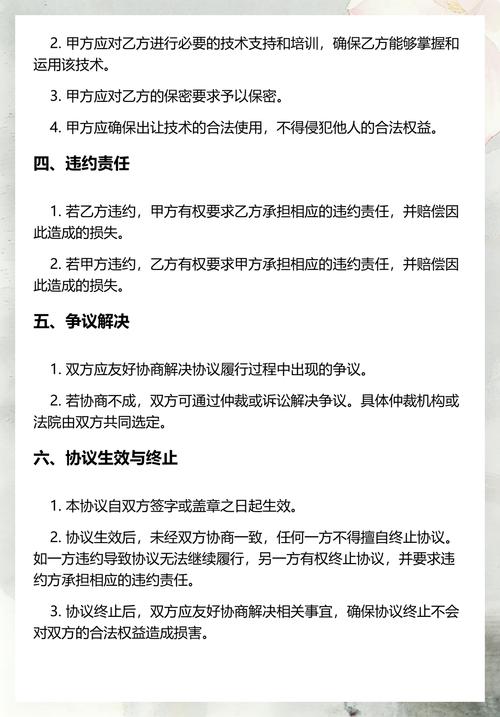 2. 甲方应对乙方进行必要的技术支持和培训，确保乙方能够掌握和运用该技术。

3. 甲方应对乙方的保密要求予以保密。

4. 甲方应确保出让技术的合法使用，不得侵犯他人的合法权益。

四、违约责任

1. 若乙方违约，甲方有权要求乙方承担相应的违约责任，并赔偿因此造成的损失。

2. 若甲方违约，乙方有权要求甲方承担相应的违约责任，并赔偿因此造成的损失。

五、争议解决

1. 双方应友好协商解决协议履行过程中出现的争议。

2. 若协商不成，双方可通过仲裁或诉讼解决争议。具体仲裁机构或法院由双方共同选定。

六、协议生效与终止

1. 本协议自双方签字或盖章之日起生效。

2. 协议生效后，未经双方协商一致，任何一方不得擅自终止协议。如一方违约导致协议无法继续履行，另一方有权终止协议，并要求违约方承担相应的违约责任。

3. 协议终止后，双方应友好协商解决相关事宜，确保协议终止不会对双方的合法权益造成损害。